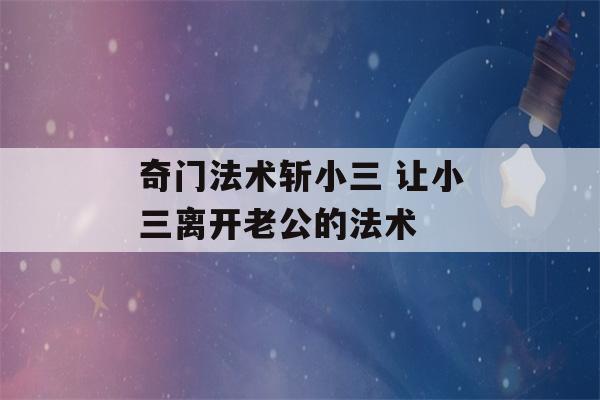 奇门法术斩小三 让小三离开老公的法术